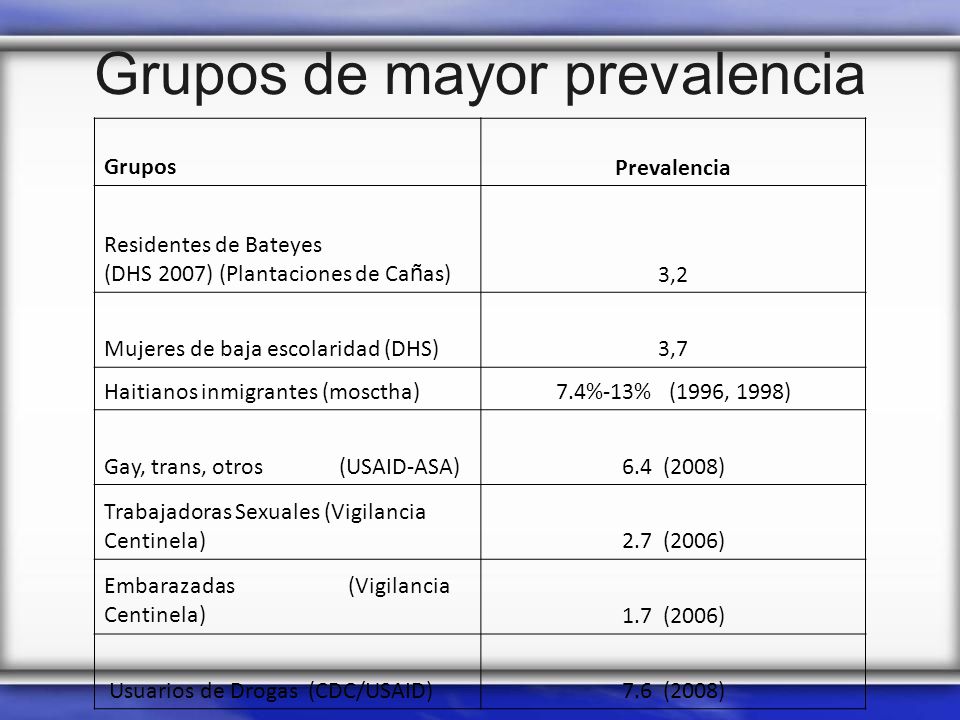 Grupos de mayor prevalencia

| Grupos | Prevalencia |
|---|---|
| Residentes de Bateyes (DHS 2007) (Plantaciones de Cañas) | 3,2 |
| Mujeres de baja escolaridad (DHS) | 3,7 |
| Haitianos inmigrantes (mosctha) | 7.4%-13% (1996, 1998) |
| Gay, trans, otros (USAID-ASA) | 6.4 (2008) |
| Trabajadoras Sexuales (Vigilancia Centinela) | 2.7 (2006) |
| Embarazadas (Vigilancia Centinela) | 1.7 (2006) |
| Usuarios de Drogas (CDC/USAID) | 7.6 (2008) |